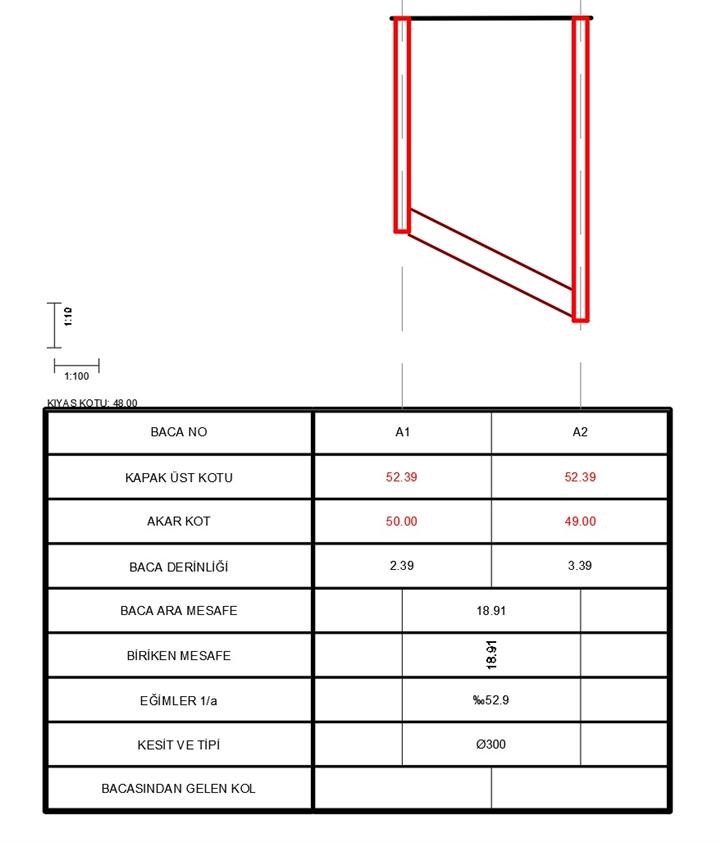 1:10

1:100

KIYAS KOTU: 48.00

| BACA NO | A1 | A2 |
|---|---|---|
| KAPAK ÜST KOTU | 52.39 | 52.39 |
| AKAR KOT | 50.00 | 49.00 |
| BACA DERİNLİĞİ | 2.39 | 3.39 |
| BACA ARA MESAFE | 18.91 | |
| BİRİKEN MESAFE | 18.91 | |
| EĞİMLER 1/a | ‰52.9 | |
| KESİT VE TİPİ | Ø300 | |
| BACASINDAN GELEN KOL | | |